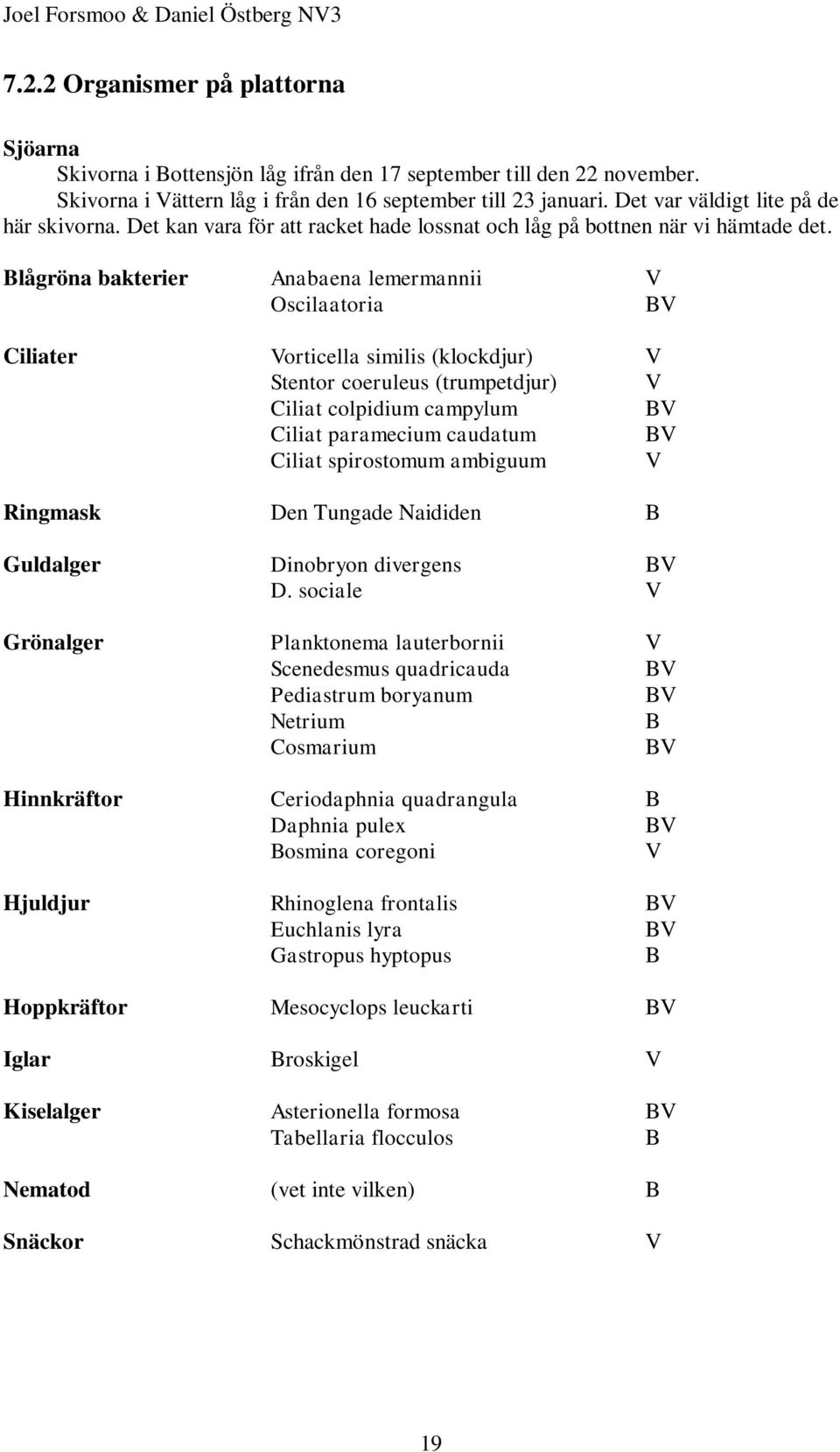 Joel Forsmoo & Daniel Östberg NV3

7.2.2 Organismer på plattorna

Sjöarna
Skivorna i Bottensjön låg ifrån den 17 september till den 22 november. Skivorna i Vättern låg i från den 16 september till 23 januari. Det var väldigt lite på de här skivorna. Det kan vara för att racket hade lossnat och låg på bottnen när vi hämtade det.

| | | |
|---|---|---|
| Blågröna bakterier | Anabaena lemermannii | V |
| | Oscilaatoria | BV |
| Ciliater | Vorticella similis (klockdjur) | V |
| | Stentor coeruleus (trumpetdjur) | V |
| | Ciliat colpidium campylum | BV |
| | Ciliat paramecium caudatum | BV |
| | Ciliat spirostomum ambiguum | V |
| Ringmask | Den Tungade Naididen | B |
| Guldalger | Dinobryon divergens | BV |
| | D. sociale | V |
| Grönalger | Planktonema lauterbornii | V |
| | Scenedesmus quadricauda | BV |
| | Pediastrum boryanum | BV |
| | Netrium | B |
| | Cosmarium | BV |
| Hinnkräftor | Ceriodaphnia quadrangula | B |
| | Daphnia pulex | BV |
| | Bosmina coregoni | V |
| Hjuldjur | Rhinoglena frontalis | BV |
| | Euchlanis lyra | BV |
| | Gastropus hyptopus | B |
| Hoppkräftor | Mesocyclops leuckarti | BV |
| Iglar | Broskigel | V |
| Kiselalger | Asterionella formosa | BV |
| | Tabellaria flocculos | B |
| Nematod | (vet inte vilken) | B |
| Snäckor | Schackmönstrad snäcka | V |

19